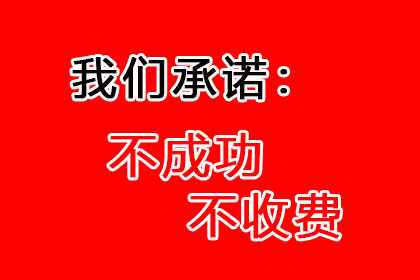 我们承诺：

不成功
不收费